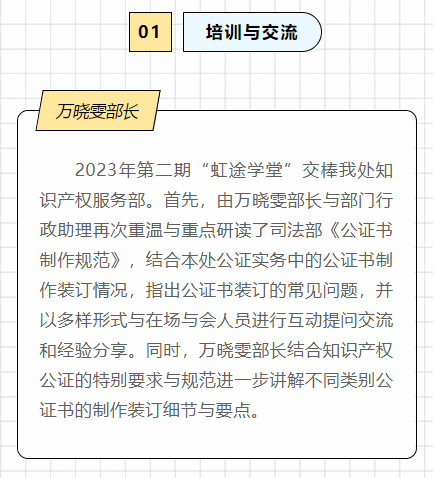 01

培训与交流

万晓雯部长

2023年第二期“虹途学堂”交棒我处知识产权服务部。首先，由万晓雯部长与部门行政助理再次重温与重点研读了司法部《公证书制作规范》，结合本处公证实务中的公证书制作装订情况，指出公证书装订的常见问题，并以多样形式与在场与会人员进行互动提问交流和经验分享。同时，万晓雯部长结合知识产权公证的特别要求与规范进一步讲解不同类别公证书的制作装订细节与要点。